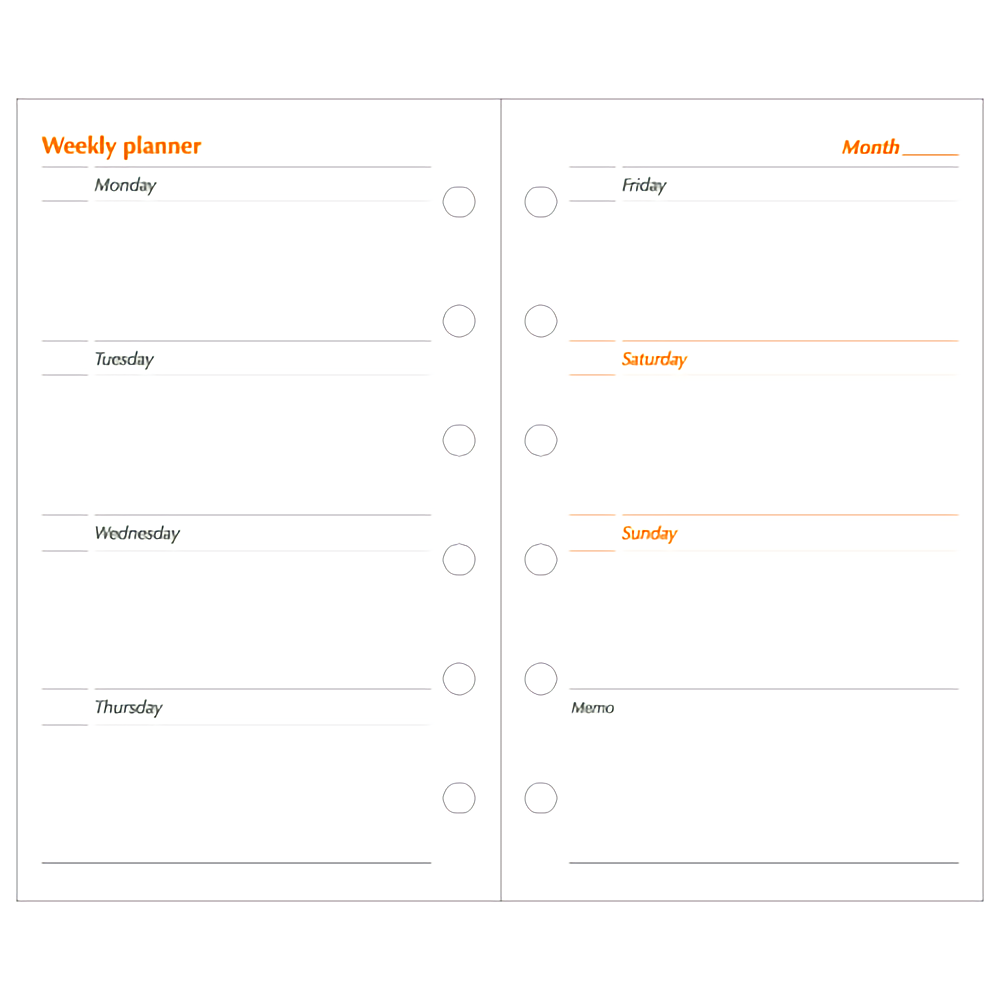 Weekly planner

Monday

Tuesday

Wednesday

Thursday

Month ______

Friday

Saturday

Sunday

Memo